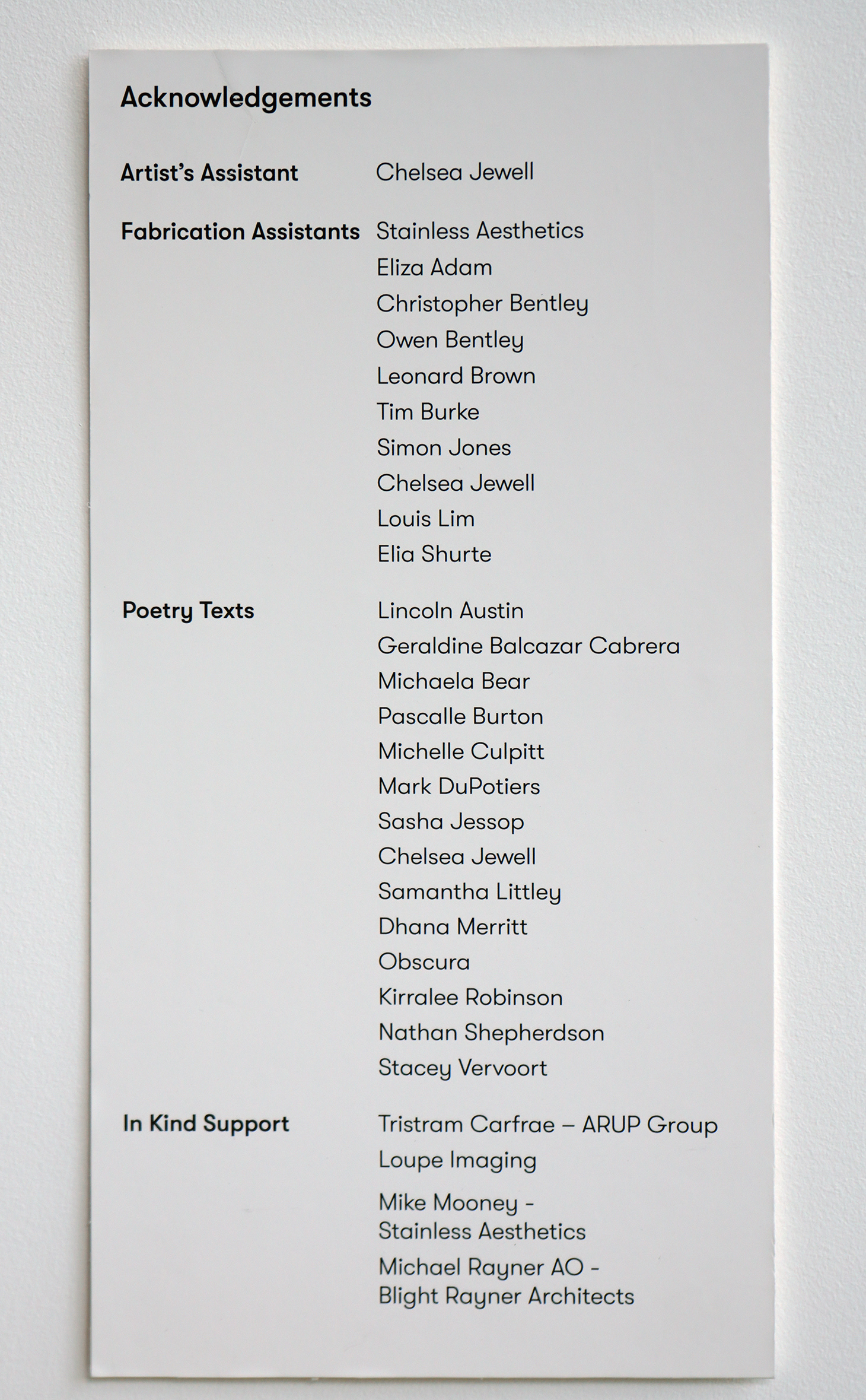 Acknowledgements

Artist's Assistant
Chelsea Jewell

Fabrication Assistants
Stainless Aesthetics
Eliza Adam
Christopher Bentley
Owen Bentley
Leonard Brown
Tim Burke
Simon Jones
Chelsea Jewell
Louis Lim
Elia Shurte

Poetry Texts
Lincoln Austin
Geraldine Balcazar Cabrera
Michaela Bear
Pascalle Burton
Michelle Culpitt
Mark DuPotiers
Sasha Jessop
Chelsea Jewell
Samantha Littley
Dhana Merritt
Obscura
Kirralee Robinson
Nathan Shepherdson
Stacey Vervoort

In Kind Support
Tristram Carfrae – ARUP Group
Loupe Imaging
Mike Mooney - Stainless Aesthetics
Michael Rayner AO - Blight Rayner Architects